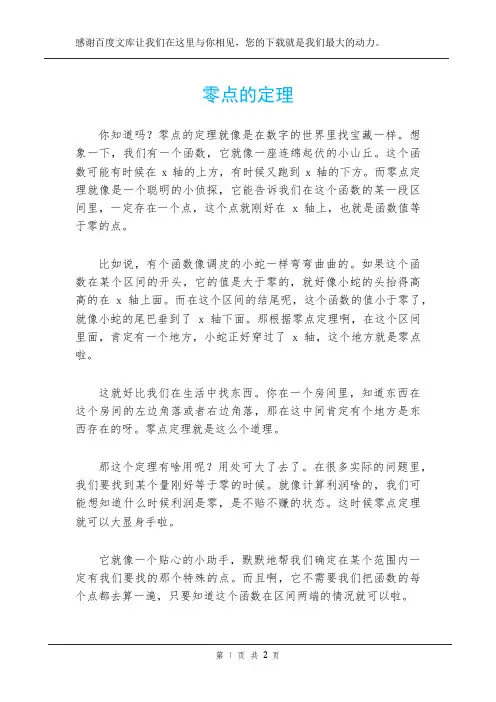 感谢百度文库让我们在这里与你相见，您的下载就是我们最大的动力。

零点的定理

你知道吗？零点的定理就像是在数字的世界里找宝藏一样。想象一下，我们有一个函数，它就像一座连绵起伏的小山丘。这个函数可能有时候在 x 轴的上方，有时候又跑到 x 轴的下方。而零点定理就像是一个聪明的小侦探，它能告诉我们在这个函数的某一段区间里，一定存在一个点，这个点就刚好在 x 轴上，也就是函数值等于零的点。

比如说，有个函数像调皮的小蛇一样弯弯曲曲的。如果这个函数在某个区间的开头，它的值是大于零的，就好像小蛇的头抬得高高的在 x 轴上面。而在这个区间的结尾呢，这个函数的值小于零了，就像小蛇的尾巴垂到了 x 轴下面。那根据零点定理啊，在这个区间里面，肯定有一个地方，小蛇正好穿过了 x 轴，这个地方就是零点啦。

这就好比我们在生活中找东西。你在一个房间里，知道东西在这个房间的左边角落或者右边角落，那在这中间肯定有个地方是东西存在的呀。零点定理就是这么个道理。

那这个定理有啥用呢？用处可大了去了。在很多实际的问题里，我们要找到某个量刚好等于零的时候。就像计算利润啥的，我们可能想知道什么时候利润是零，是不赔不赚的状态。这时候零点定理就可以大显身手啦。

它就像一个贴心的小助手，默默地帮我们确定在某个范围内一定有我们要找的那个特殊的点。而且啊，它不需要我们把函数的每个点都去算一遍，只要知道这个函数在区间两端的情况就可以啦。

第 1 页 共 2 页